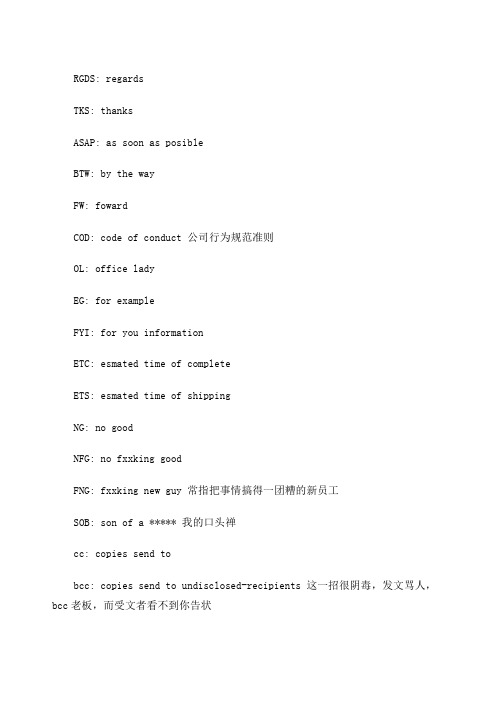 RGDS: regards

TKS: thanks

ASAP: as soon as posible

BTW: by the way

FW: foward

COD: code of conduct 公司行为规范准则

OL: office lady

EG: for example

FYI: for you information

ETC: esmated time of complete

ETS: esmated time of shipping

NG: no good

NFG: no fxxking good

FNG: fxxking new guy 常指把事情搞得一团糟的新员工

SOB: son of a ***** 我的口头禅

cc: copies send to

bcc: copies send to undisclosed-recipients 这一招很阴毒，发文骂人，bcc 老板，而受文者看不到你告状